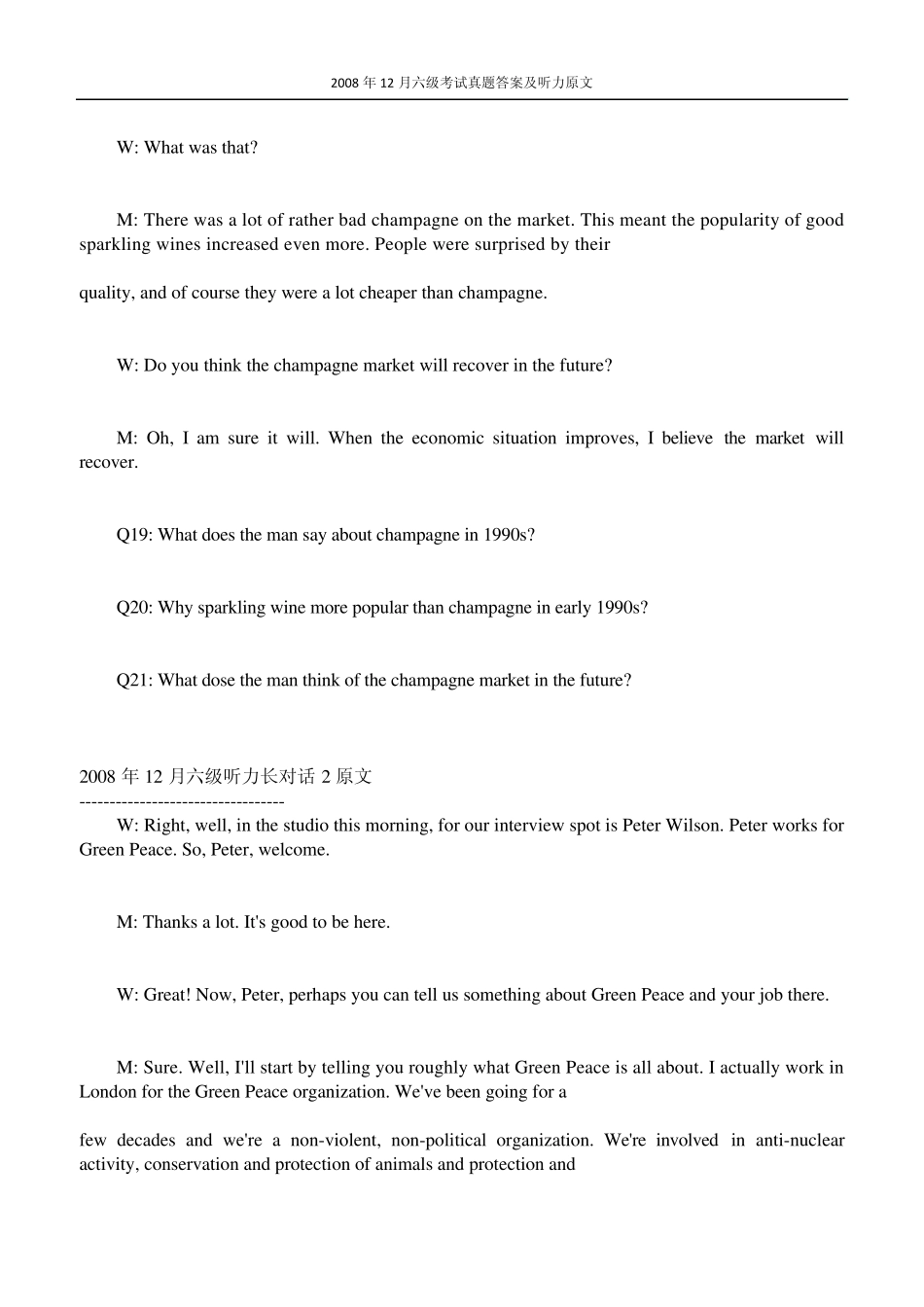 2008 年 12 月六级考试真题答案及听力原文

W: What was that?

M: There was a lot of rather bad champagne on the market. This meant the popularity of good sparkling wines increased even more. People were surprised by their

quality, and of course they were a lot cheaper than champagne.

W: Do you think the champagne market will recover in the future?

M: Oh, I am sure it will. When the economic situation improves, I believe the market will recover.

Q19: What does the man say about champagne in 1990s?

Q20: Why sparkling wine more popular than champagne in early 1990s?

Q21: What dose the man think of the champagne market in the future?

2008 年 12 月六级听力长对话 2 原文
----------------------------------
W: Right, well, in the studio this morning, for our interview spot is Peter Wilson. Peter works for Green Peace. So, Peter, welcome.

M: Thanks a lot. It's good to be here.

W: Great! Now, Peter, perhaps you can tell us something about Green Peace and your job there.

M: Sure. Well, I'll start by telling you roughly what Green Peace is all about. I actually work in London for the Green Peace organization. We've been going for a

few decades and we're a non-violent, non-political organization. We're involved in anti-nuclear activity, conservation and protection of animals and protection and